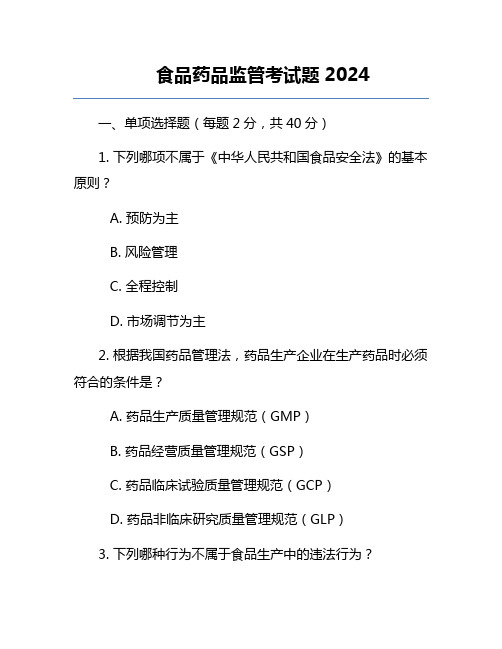 食品药品监管考试题 2024

一、单项选择题（每题 2 分，共 40 分）

1. 下列哪项不属于《中华人民共和国食品安全法》的基本原则？

A. 预防为主

B. 风险管理

C. 全程控制

D. 市场调节为主

2. 根据我国药品管理法，药品生产企业在生产药品时必须符合的条件是？

A. 药品生产质量管理规范（GMP）

B. 药品经营质量管理规范（GSP）

C. 药品临床试验质量管理规范（GCP）

D. 药品非临床研究质量管理规范（GLP）

3. 下列哪种行为不属于食品生产中的违法行为？